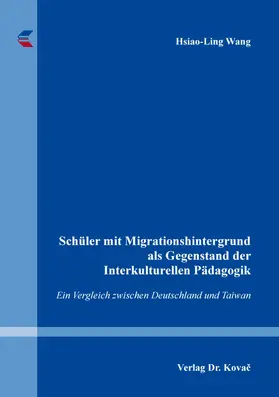 Hsiao-Ling Wang

Schüler mit Migrationshintergrund als Gegenstand der Interkulturellen Pädagogik

Ein Vergleich zwischen Deutschland und Taiwan

Verlag Dr. Kovač